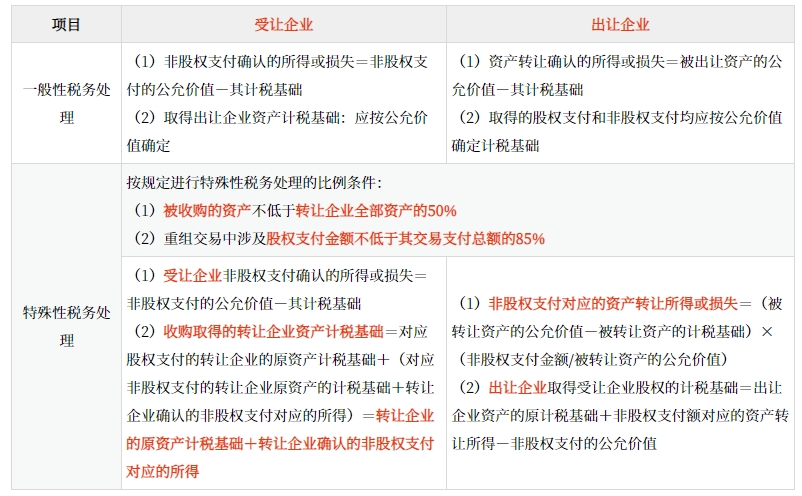 | 项目 | 受让企业 | 出让企业 |
|---|---|---|
| 一般性税务处理 | （1）非股权支付确认的所得或损失＝非股权支付的公允价值－其计税基础<br>（2）取得出让企业资产计税基础：应按公允价值确定 | （1）资产转让确认的所得或损失＝被出让资产的公允价值－其计税基础<br>（2）取得的股权支付和非股权支付均应按公允价值确定计税基础 |
| 特殊性税务处理 | 按规定进行特殊性税务处理的比例条件：<br>（1）被收购的资产不低于转让企业全部资产的50%<br>（2）重组交易中涉及股权支付金额不低于其交易支付总额的85% | |
| | （1）受让企业非股权支付确认的所得或损失＝非股权支付的公允价值－其计税基础<br>（2）收购取得的转让企业资产计税基础＝对应股权支付的转让企业的原资产计税基础＋（对应非股权支付的转让企业原资产的计税基础＋转让企业确认的非股权支付对应的所得）＝转让企业的原资产计税基础＋转让企业确认的非股权支付对应的所得 | （1）非股权支付对应的资产转让所得或损失＝（被转让资产的公允价值－被转让资产的计税基础）×（非股权支付金额/被转让资产的公允价值）<br>（2）出让企业取得受让企业股权的计税基础＝出让企业资产的原计税基础＋非股权支付额对应的资产转让所得－非股权支付的公允价值 |